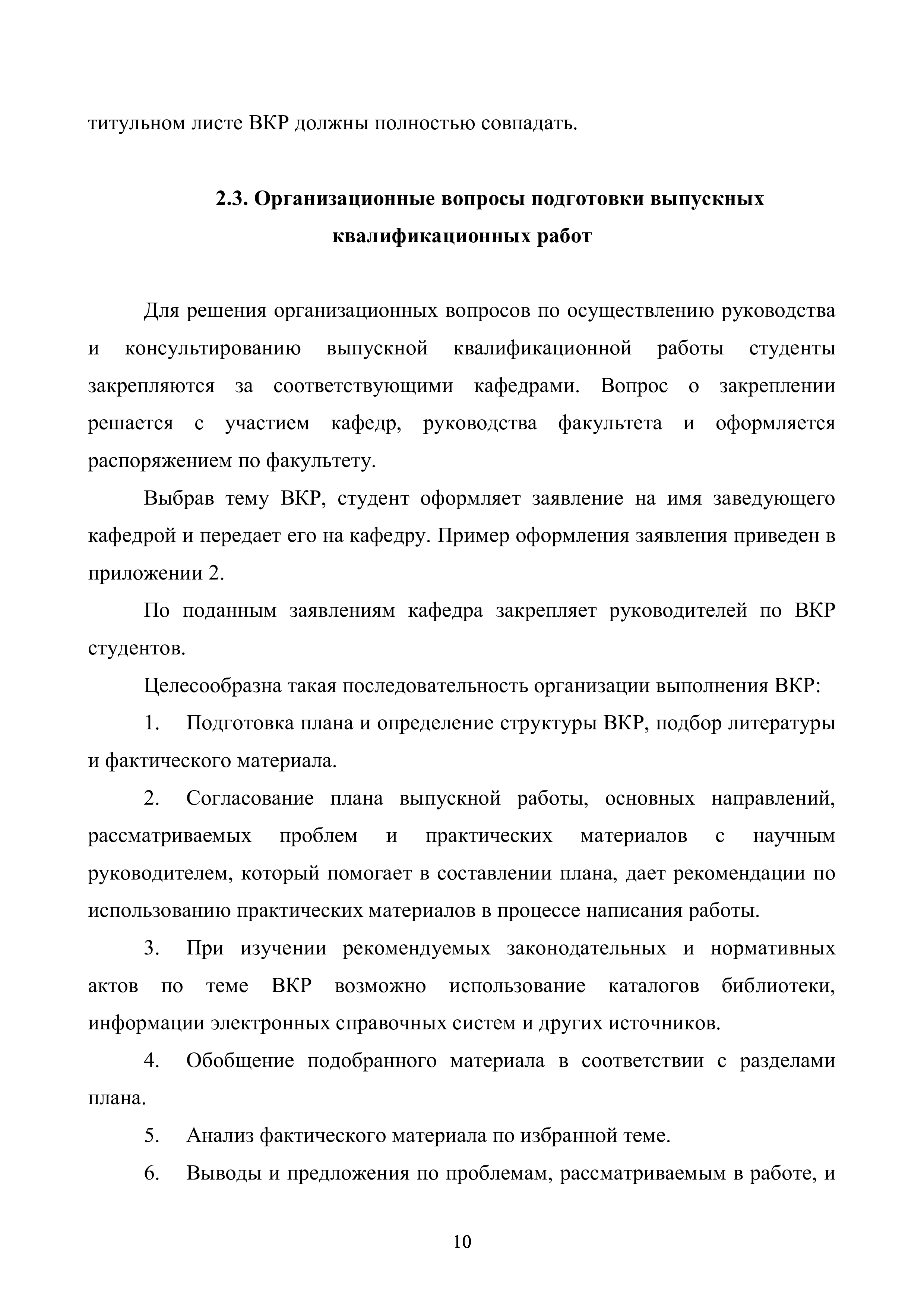 титульном листе ВКР должны полностью совпадать.

2.3. Организационные вопросы подготовки выпускных квалификационных работ

Для решения организационных вопросов по осуществлению руководства и консультированию выпускной квалификационной работы студенты закрепляются за соответствующими кафедрами. Вопрос о закреплении решается с участием кафедр, руководства факультета и оформляется распоряжением по факультету.

Выбрав тему ВКР, студент оформляет заявление на имя заведующего кафедрой и передает его на кафедру. Пример оформления заявления приведен в приложении 2.

По поданным заявлениям кафедра закрепляет руководителей по ВКР студентов.

Целесообразна такая последовательность организации выполнения ВКР:

1. Подготовка плана и определение структуры ВКР, подбор литературы и фактического материала.

2. Согласование плана выпускной работы, основных направлений, рассматриваемых проблем и практических материалов с научным руководителем, который помогает в составлении плана, дает рекомендации по использованию практических материалов в процессе написания работы.

3. При изучении рекомендуемых законодательных и нормативных актов по теме ВКР возможно использование каталогов библиотеки, информации электронных справочных систем и других источников.

4. Обобщение подобранного материала в соответствии с разделами плана.

5. Анализ фактического материала по избранной теме.

6. Выводы и предложения по проблемам, рассматриваемым в работе, и

10